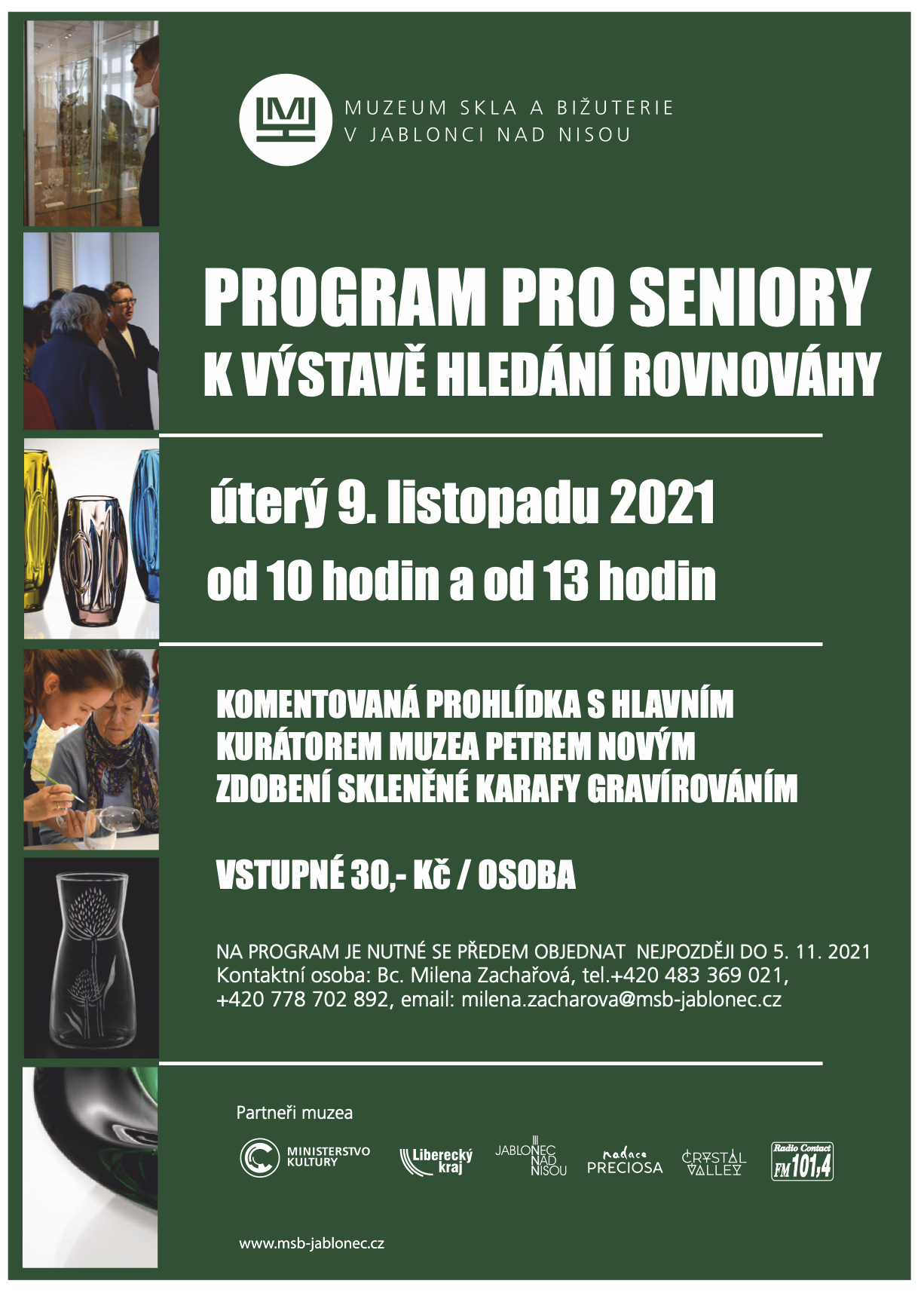 MUZEUM SKLA A BIŽUTERIE
V JABLONCI NAD NISOU

PROGRAM PRO SENIORY
K VÝSTAVĚ HLEDÁNÍ ROVNOVÁHY

úterý 9. listopadu 2021
od 10 hodin a od 13 hodin

KOMENTOVANÁ PROHLÍDKA S HLAVNÍM KURÁTOREM MUZEA PETREM NOVÝM
ZDOBENÍ SKLENĚNÉ KARAFY GRAVÍROVÁNÍM

VSTUPNÉ 30,- Kč / OSOBA

NA PROGRAM JE NUTNÉ SE PŘEDEM OBJEDNAT NEJPOZDĚJI DO 5. 11. 2021
Kontaktní osoba: Bc. Milena Zachařová, tel.+420 483 369 021, +420 778 702 892, email: milena.zacharova@msb-jablonec.cz

Partneři muzea

MINISTERSTVO KULTURY
Liberecký kraj
JABLONEC NAD NISOU
nadace PRECIOSA
CRYSTAL VALLEY
Radio Contact FM 101,4

www.msb-jablonec.cz